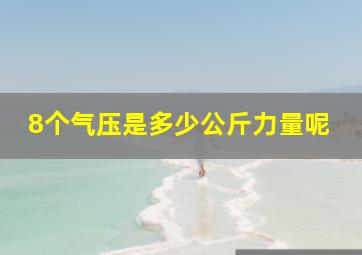 8个气压是多少公斤力量呢